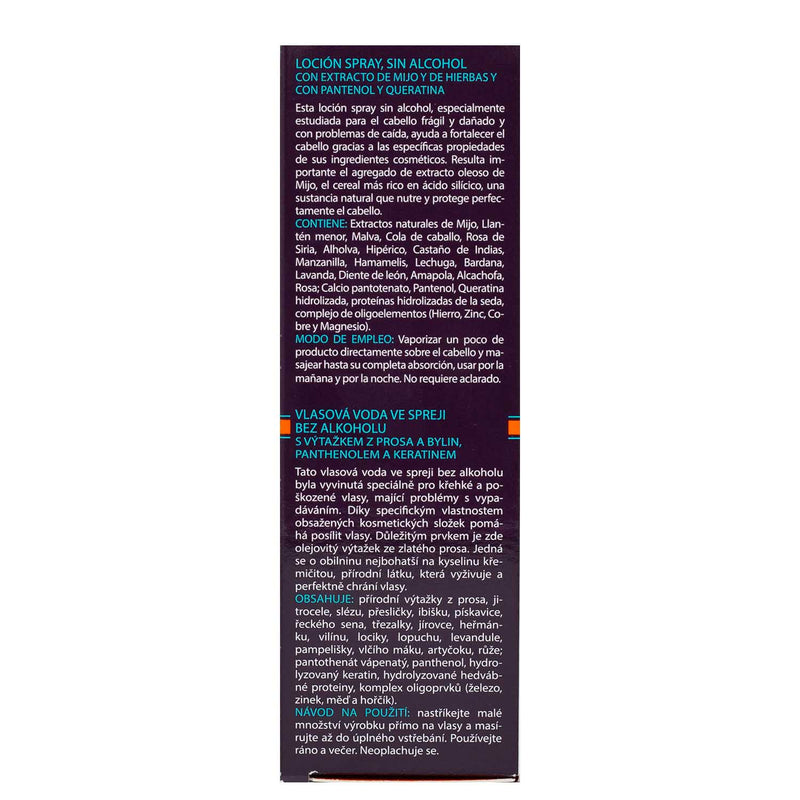 LOCIÓN SPRAY, SIN ALCOHOL
CON EXTRACTO DE MIJO Y DE HIERBAS Y CON PANTENOL Y QUERATINA

Esta loción spray sin alcohol, especialmente estudiada para el cabello frágil y dañado y con problemas de caída, ayuda a fortalecer el cabello gracias a las específicas propiedades de sus ingredientes cosméticos. Resulta importante el agregado de extracto oleoso de Mijo, el cereal más rico en ácido silícico, una sustancia natural que nutre y protege perfectamente el cabello.
CONTIENE: Extractos naturales de Mijo, Llantén menor, Malva, Cola de caballo, Rosa de Siria, Alholva, Hipérico, Castaño de Indias, Manzanilla, Hamamelis, Lechuga, Bardana, Lavanda, Diente de león, Amapola, Alcachofa, Rosa; Calcio pantotenato, Pantenol, Queratina hidrolizada, proteínas hidrolizadas de la seda, complejo de oligoelementos (Hierro, Zinc, Cobre y Magnesio).
MODO DE EMPLEO: Vaporizar un poco de producto directamente sobre el cabello y masajear hasta su completa absorción, usar por la mañana y por la noche. No requiere aclarado.

VLASOVÁ VODA VE SPREJI BEZ ALKOHOLU
S VÝTAŽKEM Z PROSA A BYLIN, PANTHENOLEM A KERATINEM

Tato vlasová voda ve spreji bez alkoholu byla vyvinutá speciálně pro křehké a poškozené vlasy, mající problémy s vypadáváním. Díky specifickým vlastnostem obsažených kosmetických složek pomáhá posílit vlasy. Důležitým prvkem je zde olejovitý výtažek ze zlatého prosa. Jedná se o obilninu nejbohatší na kyselinu křemičitou, přírodní látku, která vyživuje a perfektně chrání vlasy.
OBSAHUJE: přírodní výtažky z prosa, jitrocele, slézu, přesličky, ibišku, pískavice, řeckého sena, třezalky, jírovce, heřmánku, vilínu, lociky, lopuchu, levandule, pampelišky, vlčího máku, artyčoku, růže; pantothenát vápenatý, panthenol, hydrolyzovaný keratin, hydrolyzované hedvábné proteiny, komplex oligoprvků (železo, zinek, měď a hořčík).
NÁVOD NA POUŽITÍ: nastříkejte malé množství výrobku přímo na vlasy a masírujte až do úplného vstřebání. Používejte ráno a večer. Neoplachuje se.